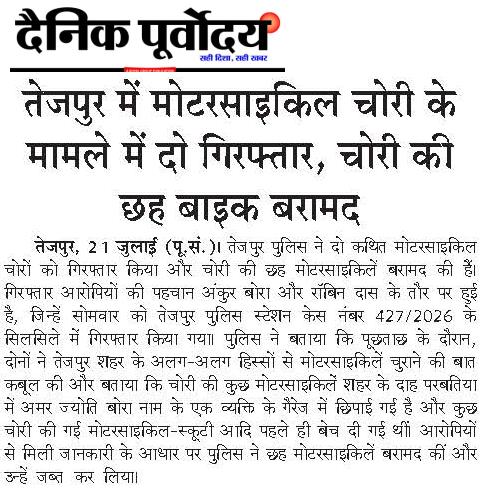 दैनिक पूर्वोदय
सही दिशा, सही खबर

तेजपुर में मोटरसाइकिल चोरी के मामले में दो गिरफ्तार, चोरी की छह बाइक बरामद

तेजपुर, 21 जुलाई (पू.सं.)। तेजपुर पुलिस ने दो कथित मोटरसाइकिल चोरों को गिरफ्तार किया और चोरी की छह मोटरसाइकिलें बरामद की हैं। गिरफ्तार आरोपियों की पहचान अंकुर बोरा और रॉबिन दास के तौर पर हुई है, जिन्हें सोमवार को तेजपुर पुलिस स्टेशन केस नंबर 427/2026 के सिलसिले में गिरफ्तार किया गया। पुलिस ने बताया कि पूछताछ के दौरान, दोनों ने तेजपुर शहर के अलग-अलग हिस्सों से मोटरसाइकिलें चुराने की बात कबूल की और बताया कि चोरी की कुछ मोटरसाइकिलें शहर के दाह परबतिया में अमर ज्योति बोरा नाम के एक व्यक्ति के गैरेज में छिपाई गई है और कुछ चोरी की गई मोटरसाइकिल-स्कूटी आदि पहले ही बेच दी गई थीं। आरोपियों से मिली जानकारी के आधार पर पुलिस ने छह मोटरसाइकिलें बरामद कीं और उन्हें जब्त कर लिया।